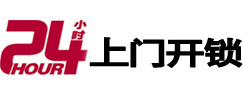 24 小时 HOUR 上门开锁